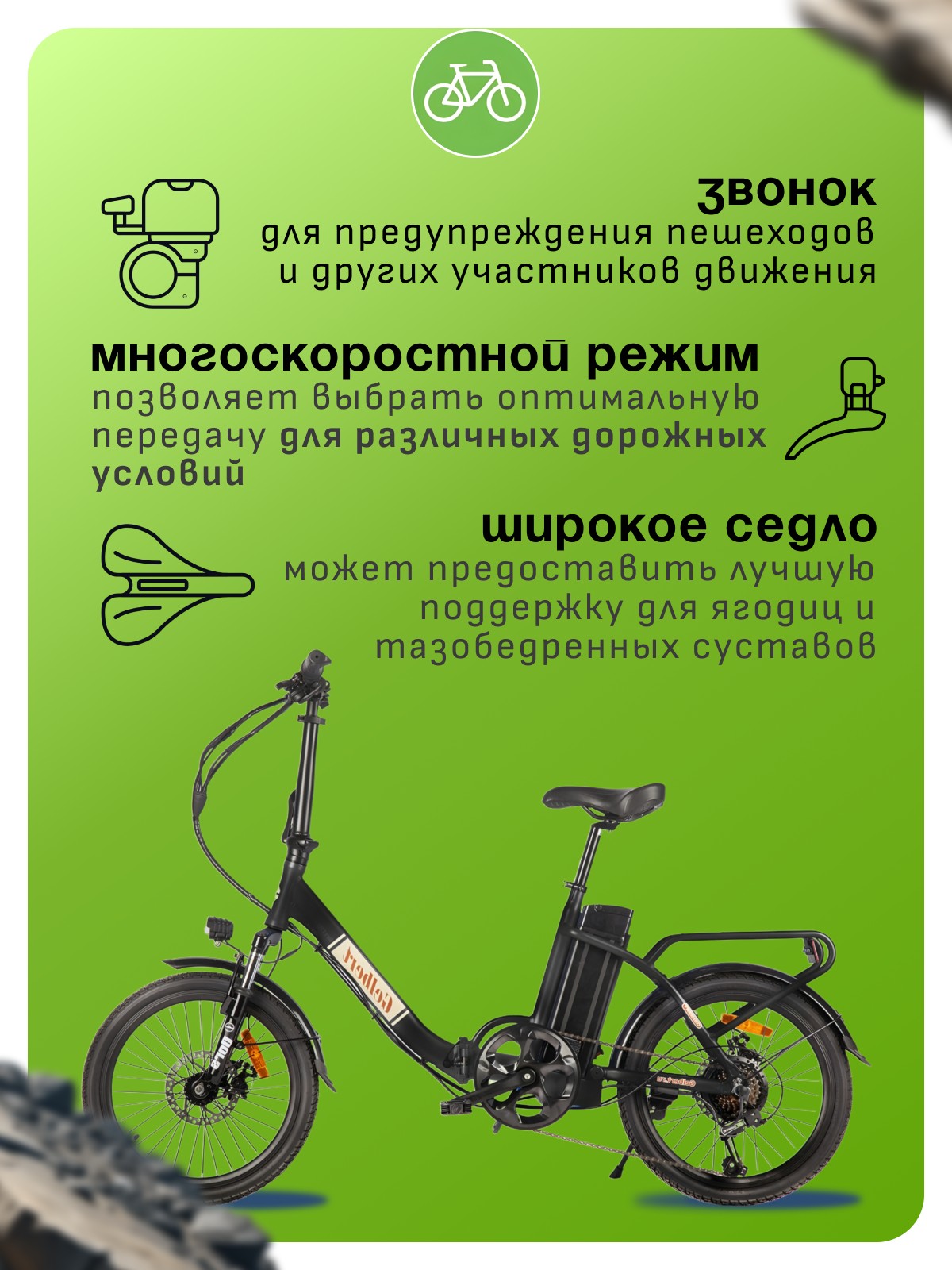 звонок
для предупреждения пешеходов
и других участников движения

многоскоростной режим
позволяет выбрать оптимальную передачу для различных дорожных условий

широкое седло
может предоставить лучшую
поддержку для ягодиц и
тазобедренных суставов